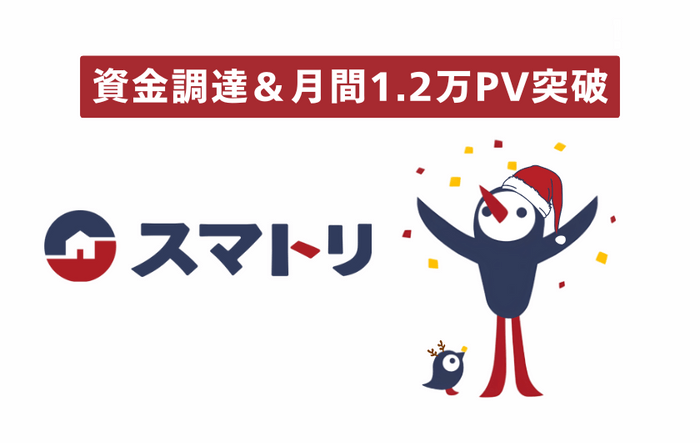 資金調達＆月間1.2万PV突破

スマトリ